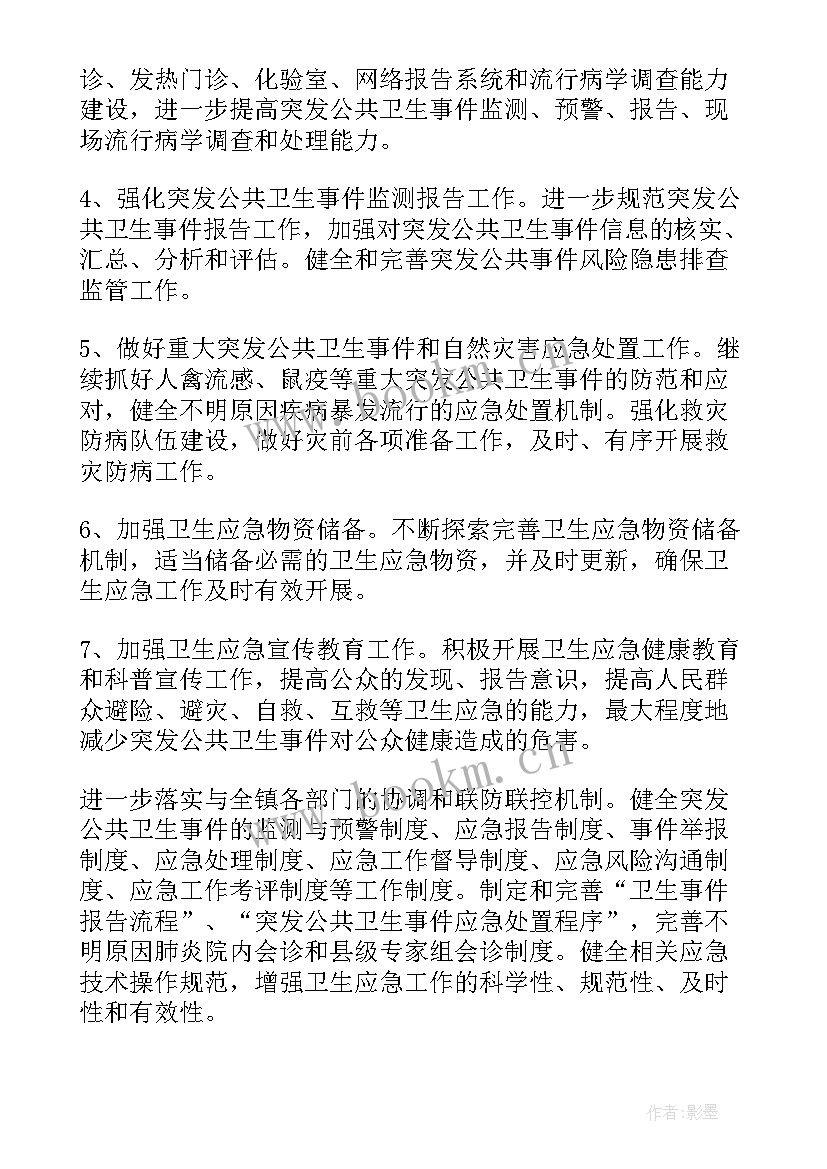 诊、发热门诊、化验室、网络报告系统和流行病学调查能力建设，进一步提高突发公共卫生事件监测、预警、报告、现场流行病学调查和处理能力。

4、强化突发公共卫生事件监测报告工作。进一步规范突发公共卫生事件报告工作，加强对突发公共卫生事件信息的核实、汇总、分析和评估。健全和完善突发公共事件风险隐患排查监管工作。

5、做好重大突发公共卫生事件和自然灾害应急处置工作。继续抓好人禽流感、鼠疫等重大突发公共卫生事件的防范和应对，健全不明原因疾病暴发流行的应急处置机制。强化救灾防病队伍建设，做好灾前各项准备工作，及时、有序开展救灾防病工作。

6、加强卫生应急物资储备。不断探索完善卫生应急物资储备机制，适当储备必需的卫生应急物资，并及时更新，确保卫生应急工作及时有效开展。

7、加强卫生应急宣传教育工作。积极开展卫生应急健康教育和科普宣传工作，提高公众的发现、报告意识，提高人民群众避险、避灾、自救、互救等卫生应急的能力，最大程度地减少突发公共卫生事件对公众健康造成的危害。

进一步落实与全镇各部门的协调和联防联控机制。健全突发公共卫生事件的监测与预警制度、应急报告制度、事件举报制度、应急处理制度、应急工作督导制度、应急风险沟通制度、应急工作考评制度等工作制度。制定和完善“卫生事件报告流程”、“突发公共卫生事件应急处置程序”，完善不明原因肺炎院内会诊和县级专家组会诊制度。健全相关应急技术操作规范，增强卫生应急工作的科学性、规范性、及时性和有效性。

www.bookm.cn

作者:影墨